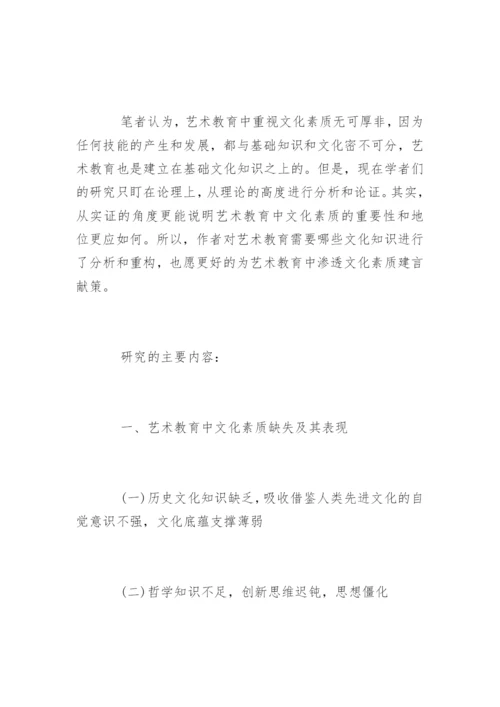 笔者认为，艺术教育中重视文化素质无可厚非，因为任何技能的产生和发展，都与基础知识和文化密不可分，艺术教育也是建立在基础文化知识之上的。但是，现在学者们的研究只盯在论理上，从理论的高度进行分析和论证。其实，从实证的角度更能说明艺术教育中文化素质的重要性和地位更应如何。所以，作者对艺术教育需要哪些文化知识进行了分析和重构，也愿更好的为艺术教育中渗透文化素质建言献策。

研究的主要内容：

一、艺术教育中文化素质缺失及其表现

(一)历史文化知识缺乏，吸收借鉴人类先进文化的自觉意识不强，文化底蕴支撑薄弱

(二)哲学知识不足，创新思维迟钝，思想僵化